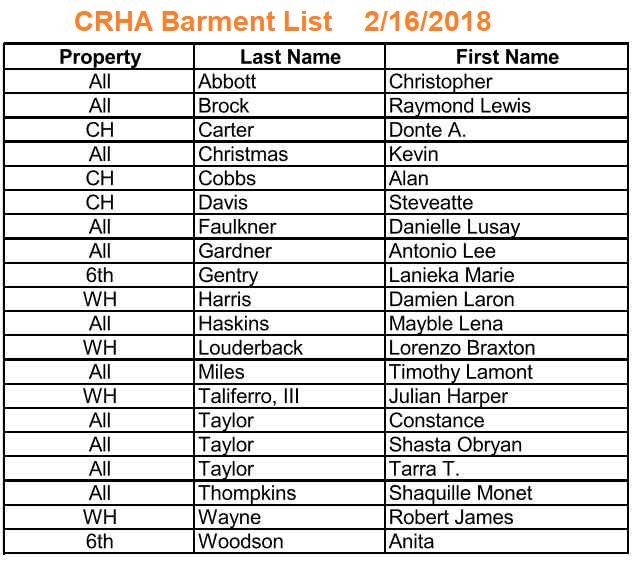 CRHA Barment List 2/16/2018

| Property | Last Name | First Name |
|---|---|---|
| All | Abbott | Christopher |
| All | Brock | Raymond Lewis |
| CH | Carter | Donte A. |
| All | Christmas | Kevin |
| CH | Cobbs | Alan |
| CH | Davis | Steveatte |
| All | Faulkner | Danielle Lusay |
| All | Gardner | Antonio Lee |
| 6th | Gentry | Lanieka Marie |
| WH | Harris | Damien Laron |
| All | Haskins | Mayble Lena |
| WH | Louderback | Lorenzo Braxton |
| All | Miles | Timothy Lamont |
| WH | Taliferro, III | Julian Harper |
| All | Taylor | Constance |
| All | Taylor | Shasta Obryan |
| All | Taylor | Tarra T. |
| All | Thompkins | Shaquille Monet |
| WH | Wayne | Robert James |
| 6th | Woodson | Anita |